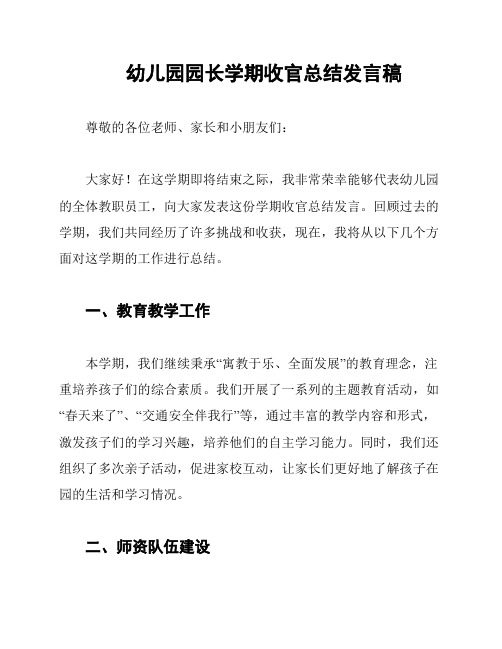 幼儿园园长学期收官总结发言稿

尊敬的各位老师、家长和小朋友们：

大家好！在这学期即将结束之际，我非常荣幸能够代表幼儿园的全体教职员工，向大家发表这份学期收官总结发言。回顾过去的学期，我们共同经历了许多挑战和收获，现在，我将从以下几个方面对这学期的工作进行总结。

一、教育教学工作

本学期，我们继续秉承“寓教于乐、全面发展”的教育理念，注重培养孩子们的综合素质。我们开展了一系列的主题教育活动，如“春天来了”、“交通安全伴我行”等，通过丰富的教学内容和形式，激发孩子们的学习兴趣，培养他们的自主学习能力。同时，我们还组织了多次亲子活动，促进家校互动，让家长们更好地了解孩子在园的生活和学习情况。

二、师资队伍建设